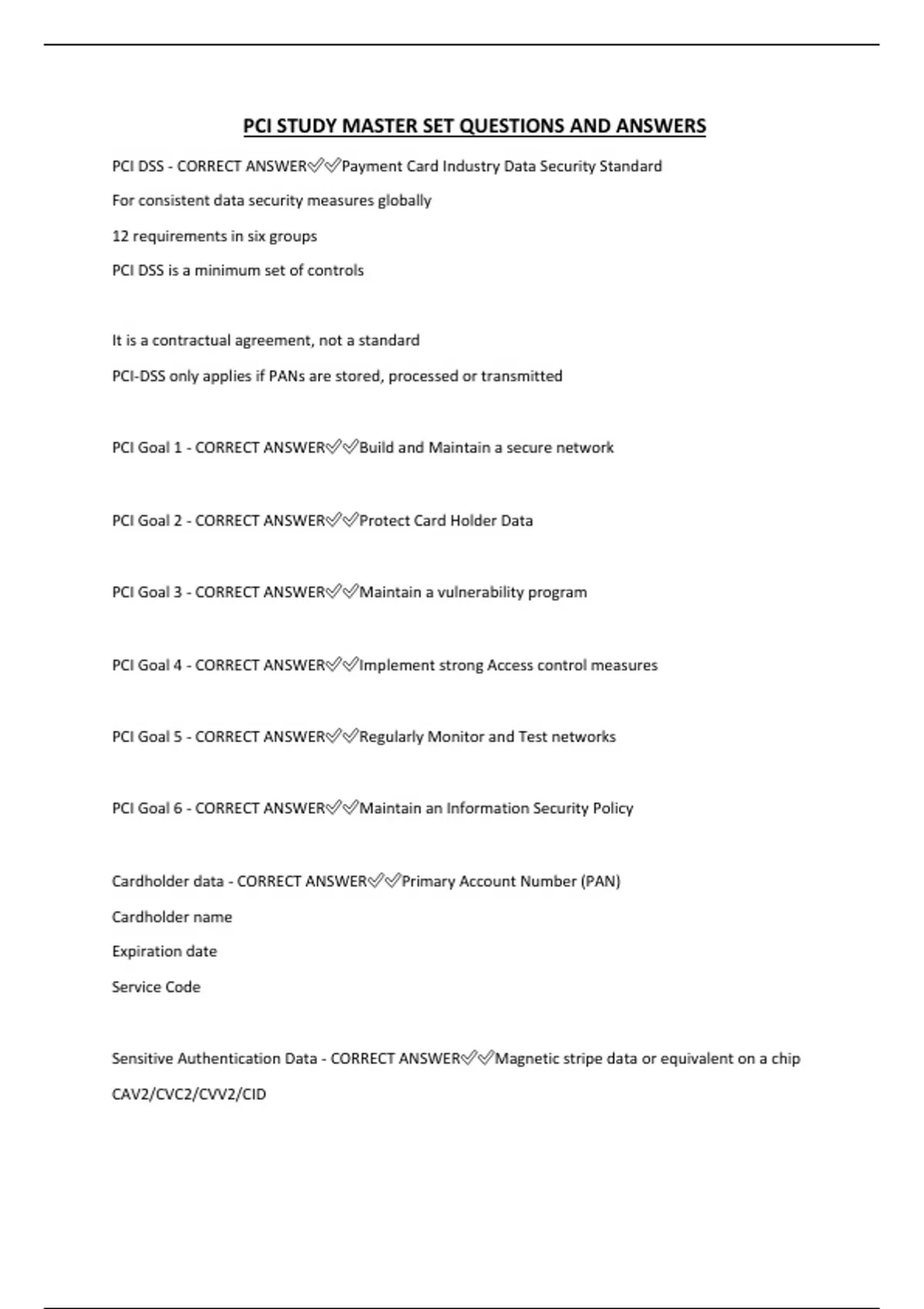 PCI STUDY MASTER SET QUESTIONS AND ANSWERS

PCI DSS - CORRECT ANSWER✅✅Payment Card Industry Data Security Standard

For consistent data security measures globally

12 requirements in six groups

PCI DSS is a minimum set of controls

It is a contractual agreement, not a standard

PCI-DSS only applies if PANs are stored, processed or transmitted

PCI Goal 1 - CORRECT ANSWER✅✅Build and Maintain a secure network

PCI Goal 2 - CORRECT ANSWER✅✅Protect Card Holder Data

PCI Goal 3 - CORRECT ANSWER✅✅Maintain a vulnerability program

PCI Goal 4 - CORRECT ANSWER✅✅Implement strong Access control measures

PCI Goal 5 - CORRECT ANSWER✅✅Regularly Monitor and Test networks

PCI Goal 6 - CORRECT ANSWER✅✅Maintain an Information Security Policy

Cardholder data - CORRECT ANSWER✅✅Primary Account Number (PAN)

Cardholder name

Expiration date

Service Code

Sensitive Authentication Data - CORRECT ANSWER✅✅Magnetic stripe data or equivalent on a chip

CAV2/CVC2/CVV2/CID